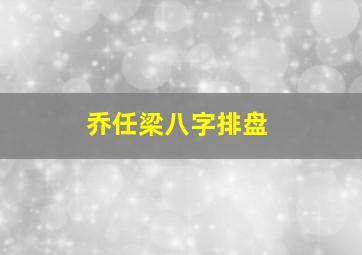 乔任梁八字排盘